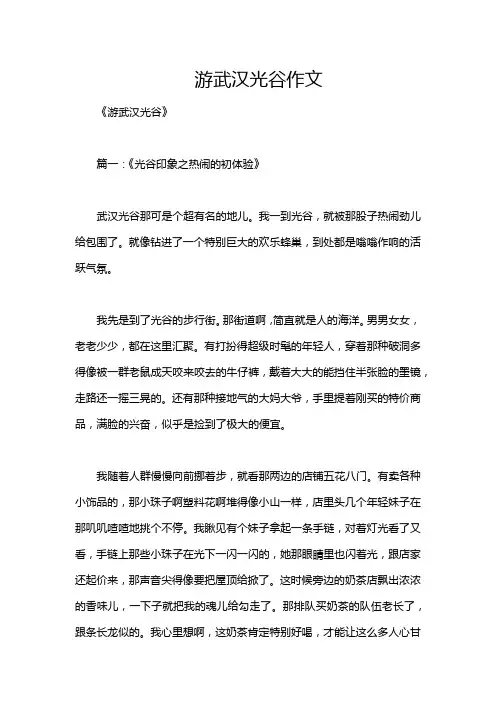 游武汉光谷作文

《游武汉光谷》

篇一：《光谷印象之热闹的初体验》

武汉光谷那可是个超有名的地儿。我一到光谷，就被那股子热闹劲儿给包围了。就像钻进了一个特别巨大的欢乐蜂巢，到处都是嗡嗡作响的活跃气氛。

我先是到了光谷的步行街。那街道啊，简直就是人的海洋。男男女女，老老少少，都在这里汇聚。有打扮得超级时髦的年轻人，穿着那种破洞多得像被一群老鼠成天咬来咬去的牛仔裤，戴着大大的能挡住半张脸的墨镜，走路还一摇三晃的。还有那种接地气的大妈大爷，手里提着刚买的特价商品，满脸的兴奋，似乎是捡到了极大的便宜。

我随着人群慢慢向前挪着步，就看那两边的店铺五花八门。有卖各种小饰品的，那小珠子啊塑料花啊堆得像小山一样，店里头几个年轻妹子在那叽叽喳喳地挑个不停。我瞅见有个妹子拿起一条手链，对着灯光看了又看，手链上那些小珠子在光下一闪一闪的，她那眼睛里也闪着光，跟店家还起价来，那声音尖得像要把屋顶给掀了。这时候旁边的奶茶店飘出浓浓的香味儿，一下子就把我的魂儿给勾走了。那排队买奶茶的队伍老长了，跟条长龙似的。我心里想啊，这奶茶肯定特别好喝，才能让这么多人心甘